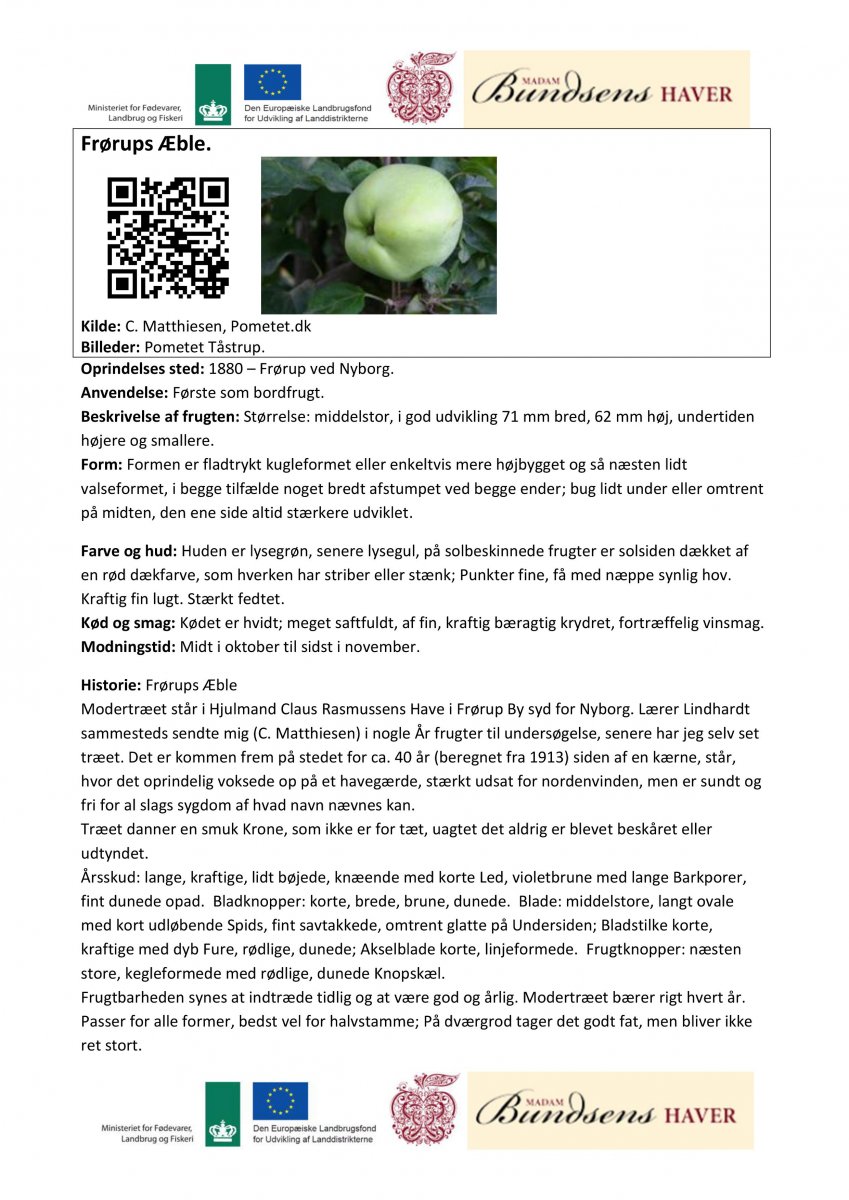 Ministeriet for Fødevarer, Landbrug og Fiskeri
Den Europæiske Landbrugsfond for Udvikling af Landdistrikterne
MADAM Bundsens HAVER

Frørups Æble.

Kilde: C. Matthiesen, Pometet.dk
Billeder: Pometet Tåstrup.

Oprindelses sted: 1880 – Frørup ved Nyborg.
Anvendelse: Første som bordfrugt.
Beskrivelse af frugten: Størrelse: middelstor, i god udvikling 71 mm bred, 62 mm høj, undertiden højere og smallere.
Form: Formen er fladtrykt kugleformet eller enkeltvis mere højbygget og så næsten lidt valseformet, i begge tilfælde noget bredt afstumpet ved begge ender; bug lidt under eller omtrent på midten, den ene side altid stærkere udviklet.

Farve og hud: Huden er lysegrøn, senere lysegul, på solbeskinnede frugter er solsiden dækket af en rød dækfarve, som hverken har striber eller stænk; Punkter fine, få med næppe synlig hov. Kraftig fin lugt. Stærkt fedtet.
Kød og smag: Kødet er hvidt; meget saftfuldt, af fin, kraftig bæragtig krydret, fortræffelig vinsmag.
Modningstid: Midt i oktober til sidst i november.

Historie: Frørups Æble
Modertræet står i Hjulmand Claus Rasmussens Have i Frørup By syd for Nyborg. Lærer Lindhardt sammesteds sendte mig (C. Matthiesen) i nogle År frugter til undersøgelse, senere har jeg selv set træet. Det er kommen frem på stedet for ca. 40 år (beregnet fra 1913) siden af en kærne, står, hvor det oprindelig voksede op på et havegærde, stærkt udsat for nordenvinden, men er sundt og fri for al slags sygdom af hvad navn nævnes kan.
Træet danner en smuk Krone, som ikke er for tæt, uagtet det aldrig er blevet beskåret eller udtyndet.
Årsskud: lange, kraftige, lidt bøjede, knæende med korte Led, violetbrune med lange Barkporer, fint dunede opad. Bladknopper: korte, brede, brune, dunede. Blade: middelstore, langt ovale med kort udløbende Spids, fint savtakkede, omtrent glatte på Undersiden; Bladstilke korte, kraftige med dyb Fure, rødlige, dunede; Akselblade korte, linjeformede. Frugtknopper: næsten store, kegleformede med rødlige, dunede Knopskæl.
Frugtbarheden synes at indtræde tidlig og at være god og årlig. Modertræet bærer rigt hvert år. Passer for alle former, bedst vel for halvstamme; På dværgrod tager det godt fat, men bliver ikke ret stort.

Ministeriet for Fødevarer, Landbrug og Fiskeri
Den Europæiske Landbrugsfond for Udvikling af Landdistrikterne
MADAM Bundsens HAVER